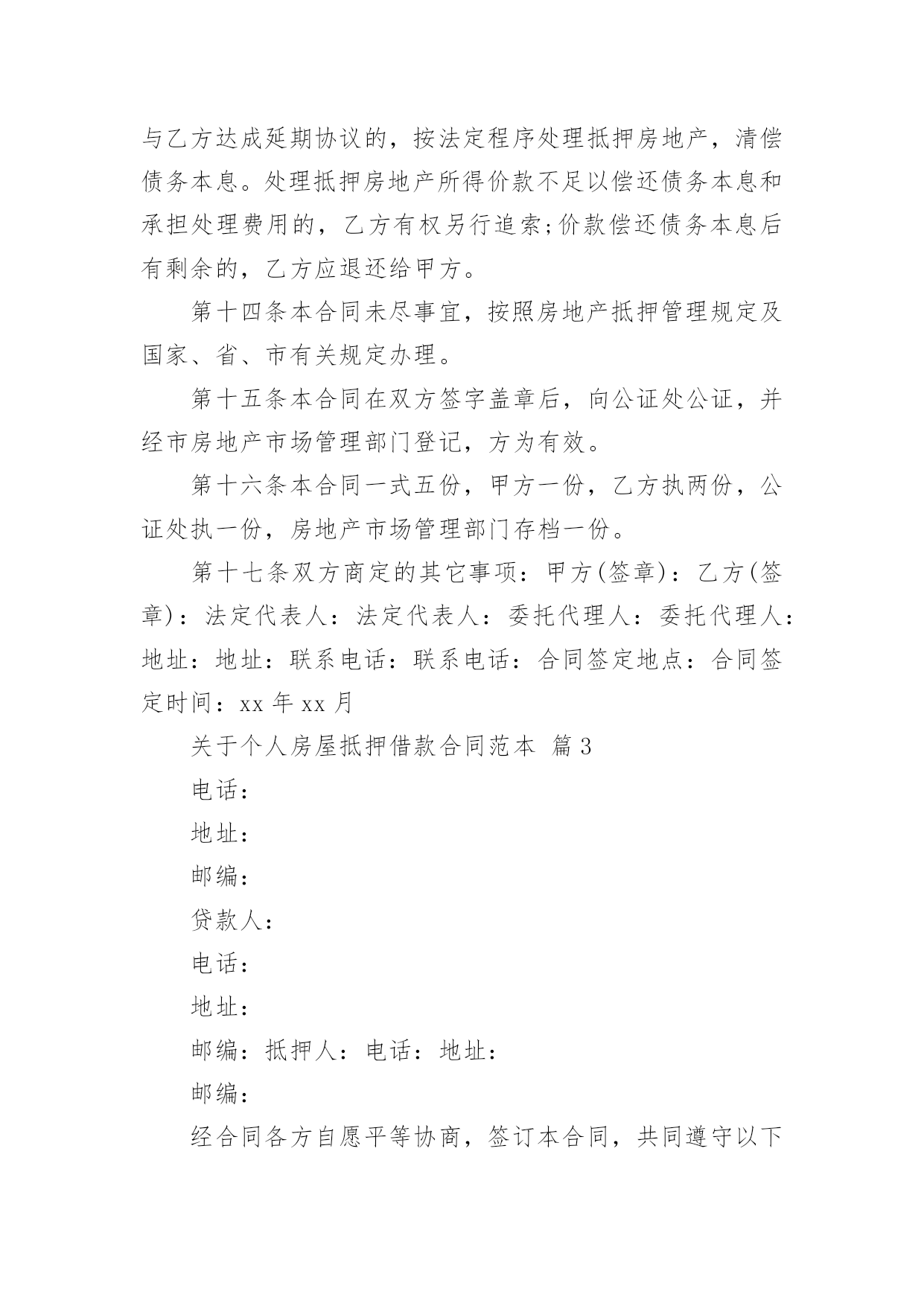 与乙方达成延期协议的，按法定程序处理抵押房地产，清偿债务本息。处理抵押房地产所得价款不足以偿还债务本息和承担处理费用的，乙方有权另行追索;价款偿还债务本息后有剩余的，乙方应退还给甲方。

第十四条本合同未尽事宜，按照房地产抵押管理规定及国家、省、市有关规定办理。

第十五条本合同在双方签字盖章后，向公证处公证，并经市房地产市场管理部门登记，方为有效。

第十六条本合同一式五份，甲方一份，乙方执两份，公证处执一份，房地产市场管理部门存档一份。

第十七条双方商定的其它事项：甲方(签章)：乙方(签章)：法定代表人：法定代表人：委托代理人：委托代理人：地址：地址：联系电话：联系电话：合同签定地点：合同签定时间：xx 年 xx 月

关于个人房屋抵押借款合同范本 篇 3

电话：

地址：

邮编：

贷款人：

电话：

地址：

邮编：抵押人：电话：地址：

邮编：

经合同各方自愿平等协商，签订本合同，共同遵守以下